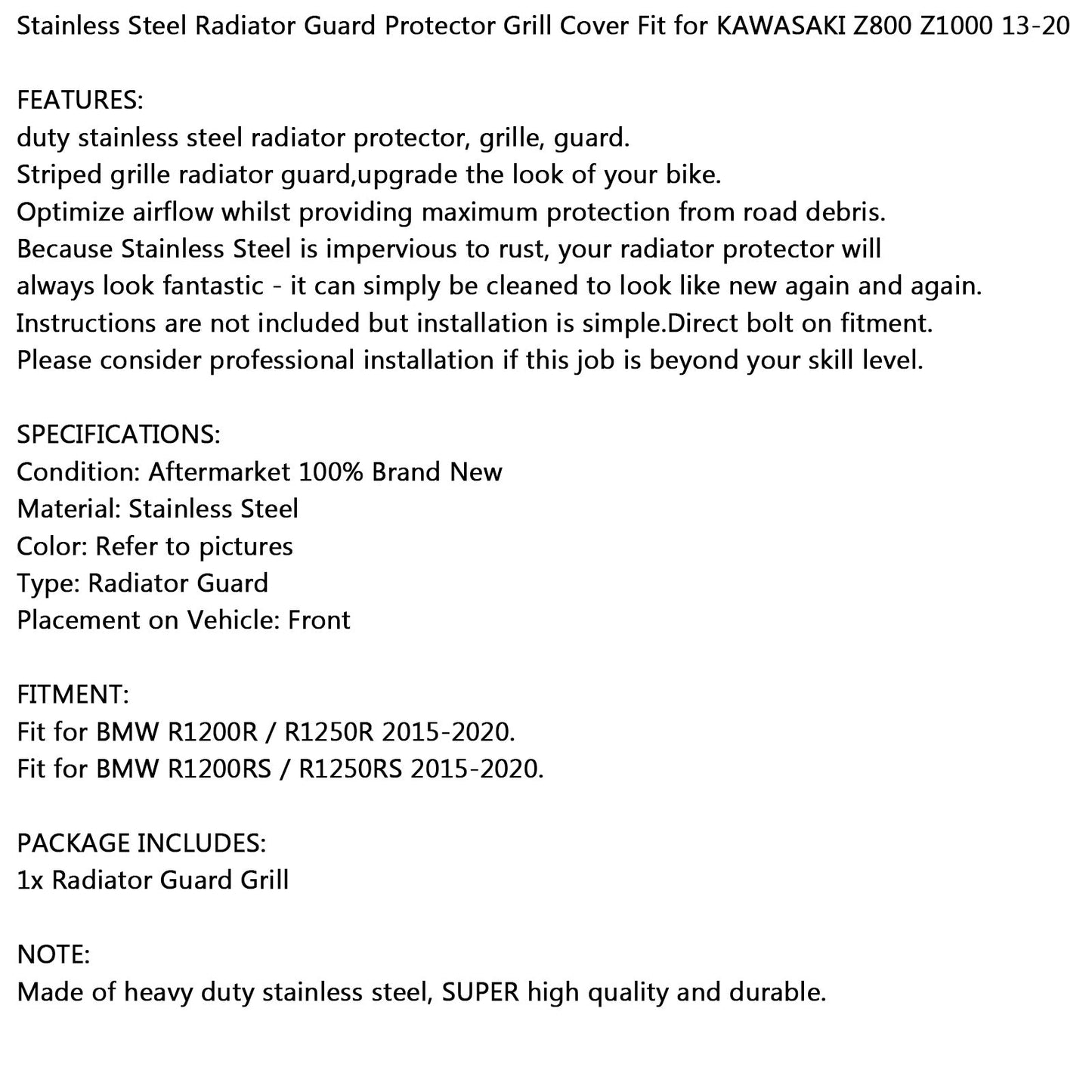 Stainless Steel Radiator Guard Protector Grill Cover Fit for KAWASAKI Z800 Z1000 13-20

FEATURES:
duty stainless steel radiator protector, grille, guard.
Striped grille radiator guard,upgrade the look of your bike.
Optimize airflow whilst providing maximum protection from road debris.
Because Stainless Steel is impervious to rust, your radiator protector will always look fantastic - it can simply be cleaned to look like new again and again.
Instructions are not included but installation is simple.Direct bolt on fitment.
Please consider professional installation if this job is beyond your skill level.

SPECIFICATIONS:
Condition: Aftermarket 100% Brand New
Material: Stainless Steel
Color: Refer to pictures
Type: Radiator Guard
Placement on Vehicle: Front

FITMENT:
Fit for BMW R1200R / R1250R 2015-2020.
Fit for BMW R1200RS / R1250RS 2015-2020.

PACKAGE INCLUDES:
1x Radiator Guard Grill

NOTE:
Made of heavy duty stainless steel, SUPER high quality and durable.